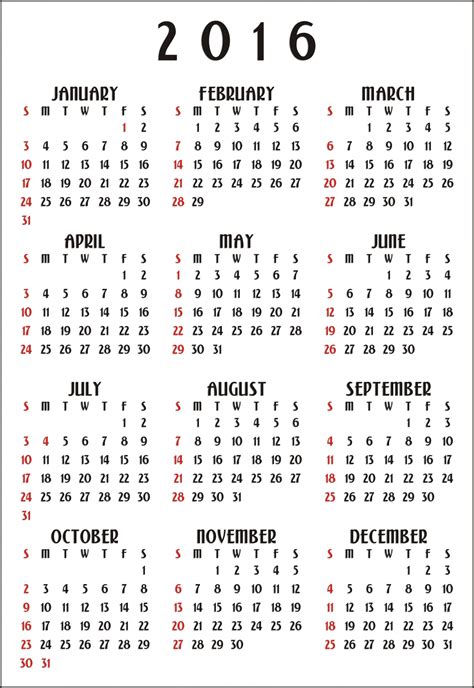 2016

JANUARY

| S | M | T | W | T | F | S |
|---|---|---|---|---|---|---|
| | | | | | 1 | 2 |
| 3 | 4 | 5 | 6 | 7 | 8 | 9 |
| 10 | 11 | 12 | 13 | 14 | 15 | 16 |
| 17 | 18 | 19 | 20 | 21 | 22 | 23 |
| 24 | 25 | 26 | 27 | 28 | 29 | 30 |
| 31 | | | | | | |

FEBRUARY

| S | M | T | W | T | F | S |
|---|---|---|---|---|---|---|
| | 1 | 2 | 3 | 4 | 5 | 6 |
| 7 | 8 | 9 | 10 | 11 | 12 | 13 |
| 14 | 15 | 16 | 17 | 18 | 19 | 20 |
| 21 | 22 | 23 | 24 | 25 | 26 | 27 |
| 28 | 29 | | | | | |

MARCH

| S | M | T | W | T | F | S |
|---|---|---|---|---|---|---|
| | | 1 | 2 | 3 | 4 | 5 |
| 6 | 7 | 8 | 9 | 10 | 11 | 12 |
| 13 | 14 | 15 | 16 | 17 | 18 | 19 |
| 20 | 21 | 22 | 23 | 24 | 25 | 26 |
| 27 | 28 | 29 | 30 | 31 | | |

APRIL

| S | M | T | W | T | F | S |
|---|---|---|---|---|---|---|
| | | | | | 1 | 2 |
| 3 | 4 | 5 | 6 | 7 | 8 | 9 |
| 10 | 11 | 12 | 13 | 14 | 15 | 16 |
| 17 | 18 | 19 | 20 | 21 | 22 | 23 |
| 24 | 25 | 26 | 27 | 28 | 29 | 30 |

MAY

| S | M | T | W | T | F | S |
|---|---|---|---|---|---|---|
| 1 | 2 | 3 | 4 | 5 | 6 | 7 |
| 8 | 9 | 10 | 11 | 12 | 13 | 14 |
| 15 | 16 | 17 | 18 | 19 | 20 | 21 |
| 22 | 23 | 24 | 25 | 26 | 27 | 28 |
| 29 | 30 | 31 | | | | |

JUNE

| S | M | T | W | T | F | S |
|---|---|---|---|---|---|---|
| | | | 1 | 2 | 3 | 4 |
| 5 | 6 | 7 | 8 | 9 | 10 | 11 |
| 12 | 13 | 14 | 15 | 16 | 17 | 18 |
| 19 | 20 | 21 | 22 | 23 | 24 | 25 |
| 26 | 27 | 28 | 29 | 30 | | |

JULY

| S | M | T | W | T | F | S |
|---|---|---|---|---|---|---|
| | | | | | 1 | 2 |
| 3 | 4 | 5 | 6 | 7 | 8 | 9 |
| 10 | 11 | 12 | 13 | 14 | 15 | 16 |
| 17 | 18 | 19 | 20 | 21 | 22 | 23 |
| 24 | 25 | 26 | 27 | 28 | 29 | 30 |
| 31 | | | | | | |

AUGUST

| S | M | T | W | T | F | S |
|---|---|---|---|---|---|---|
| | 1 | 2 | 3 | 4 | 5 | 6 |
| 7 | 8 | 9 | 10 | 11 | 12 | 13 |
| 14 | 15 | 16 | 17 | 18 | 19 | 20 |
| 21 | 22 | 23 | 24 | 25 | 26 | 27 |
| 28 | 29 | 30 | 31 | | | |

SEPTEMBER

| S | M | T | W | T | F | S |
|---|---|---|---|---|---|---|
| | | | | 1 | 2 | 3 |
| 4 | 5 | 6 | 7 | 8 | 9 | 10 |
| 11 | 12 | 13 | 14 | 15 | 16 | 17 |
| 18 | 19 | 20 | 21 | 22 | 23 | 24 |
| 25 | 26 | 27 | 28 | 29 | 30 | |

OCTOBER

| S | M | T | W | T | F | S |
|---|---|---|---|---|---|---|
| | | | | | | 1 |
| 2 | 3 | 4 | 5 | 6 | 7 | 8 |
| 9 | 10 | 11 | 12 | 13 | 14 | 15 |
| 16 | 17 | 18 | 19 | 20 | 21 | 22 |
| 23 | 24 | 25 | 26 | 27 | 28 | 29 |
| 30 | 31 | | | | | |

NOVEMBER

| S | M | T | W | T | F | S |
|---|---|---|---|---|---|---|
| | | 1 | 2 | 3 | 4 | 5 |
| 6 | 7 | 8 | 9 | 10 | 11 | 12 |
| 13 | 14 | 15 | 16 | 17 | 18 | 19 |
| 20 | 21 | 22 | 23 | 24 | 25 | 26 |
| 27 | 28 | 29 | 30 | | | |

DECEMBER

| S | M | T | W | T | F | S |
|---|---|---|---|---|---|---|
| | | | | 1 | 2 | 3 |
| 4 | 5 | 6 | 7 | 8 | 9 | 10 |
| 11 | 12 | 13 | 14 | 15 | 16 | 17 |
| 18 | 19 | 20 | 21 | 22 | 23 | 24 |
| 25 | 26 | 27 | 28 | 29 | 30 | 31 |